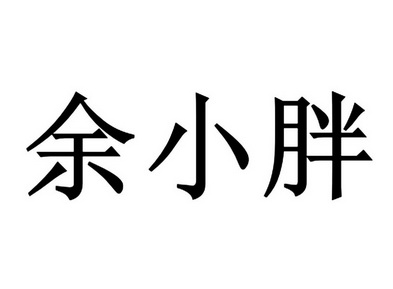 余小胖